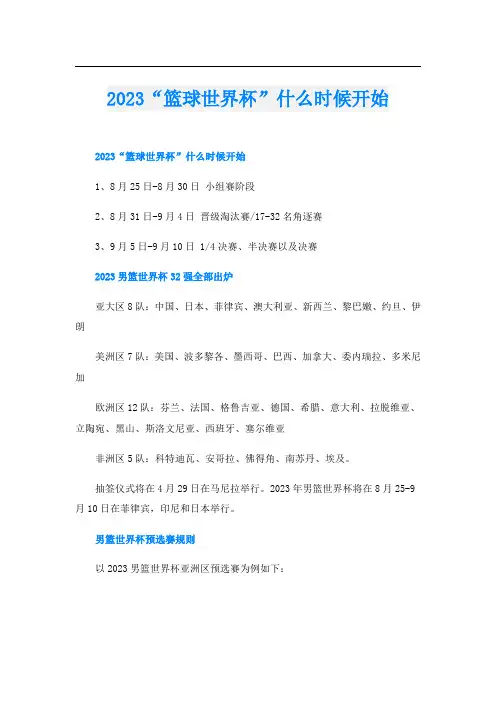 2023“篮球世界杯”什么时候开始

2023“篮球世界杯”什么时候开始

1、8月25日-8月30日 小组赛阶段

2、8月31日-9月4日 晋级淘汰赛/17-32名角逐赛

3、9月5日-9月10日 1/4决赛、半决赛以及决赛

2023男篮世界杯32强全部出炉

亚大区8队：中国、日本、菲律宾、澳大利亚、新西兰、黎巴嫩、约旦、伊朗

美洲区7队：美国、波多黎各、墨西哥、巴西、加拿大、委内瑞拉、多米尼加

欧洲区12队：芬兰、法国、格鲁吉亚、德国、希腊、意大利、拉脱维亚、立陶宛、黑山、斯洛文尼亚、西班牙、塞尔维亚

非洲区5队：科特迪瓦、安哥拉、佛得角、南苏丹、埃及。

抽签仪式将在4月29日在马尼拉举行。2023年男篮世界杯将在8月25-9月10日在菲律宾，印尼和日本举行。

男篮世界杯预选赛规则

以2023男篮世界杯亚洲区预选赛为例如下：